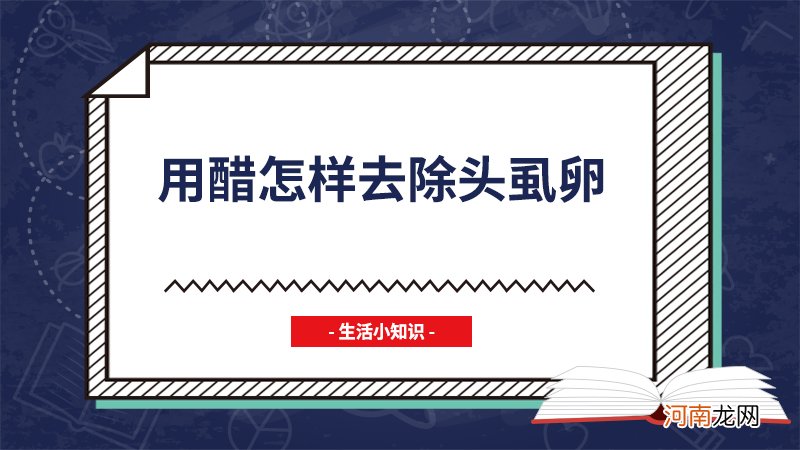 用醋怎样去除头虱卵

- 生活小知识 -

河南龙网